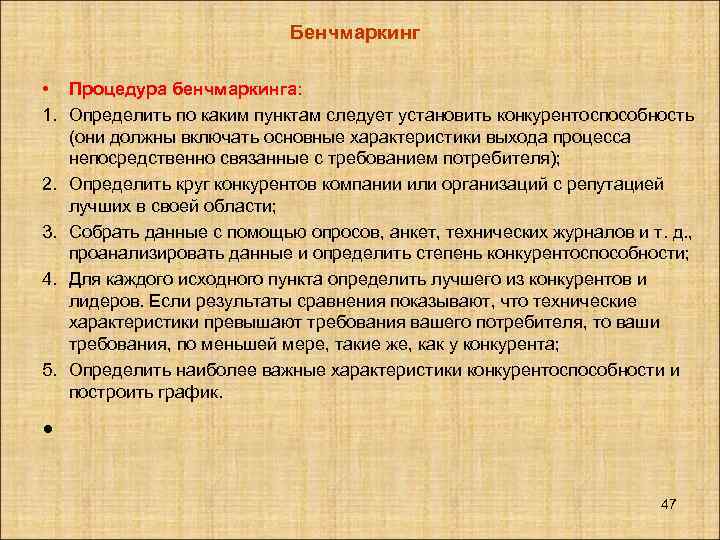 Бенчмаркинг

• Процедура бенчмаркинга:

1. Определить по каким пунктам следует установить конкурентоспособность (они должны включать основные характеристики выхода процесса непосредственно связанные с требованием потребителя);

2. Определить круг конкурентов компании или организаций с репутацией лучших в своей области;

3. Собрать данные с помощью опросов, анкет, технических журналов и т. д., проанализировать данные и определить степень конкурентоспособности;

4. Для каждого исходного пункта определить лучшего из конкурентов и лидеров. Если результаты сравнения показывают, что технические характеристики превышают требования вашего потребителя, то ваши требования, по меньшей мере, такие же, как у конкурента;

5. Определить наиболее важные характеристики конкурентоспособности и построить график.

•

47